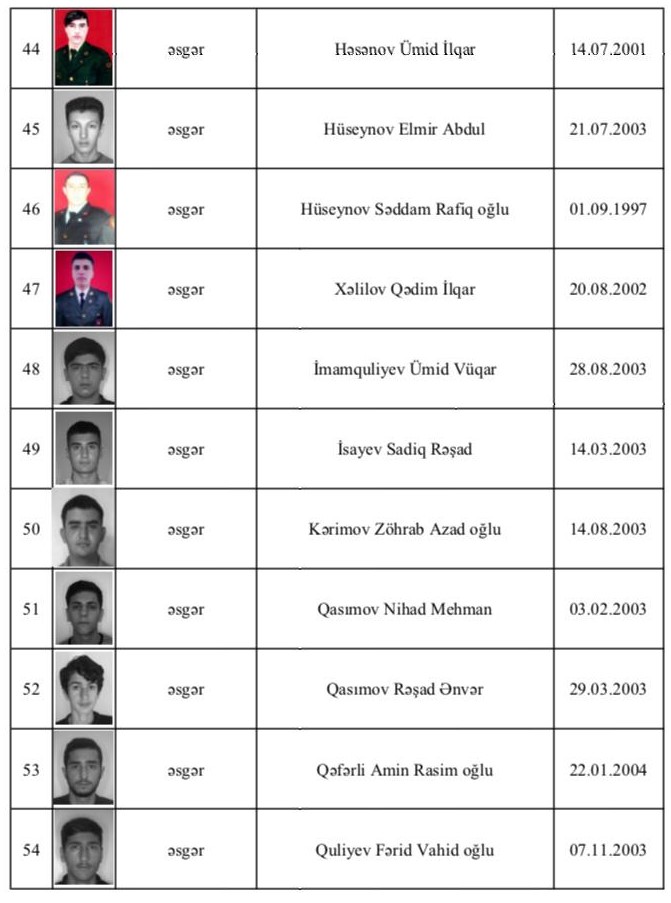 | 44 | | əsgər | Həsənov Ümid İlqar | 14.07.2001 |
|---|---|---|---|---|
| 45 | | əsgər | Hüseynov Elmir Abdul | 21.07.2003 |
| 46 | | əsgər | Hüseynov Səddam Rafiq oğlu | 01.09.1997 |
| 47 | | əsgər | Xəlilov Qədim İlqar | 20.08.2002 |
| 48 | | əsgər | İmamquliyev Ümid Vüqar | 28.08.2003 |
| 49 | | əsgər | İsayev Sadiq Rəşad | 14.03.2003 |
| 50 | | əsgər | Kərimov Zöhrab Azad oğlu | 14.08.2003 |
| 51 | | əsgər | Qasımov Nihad Mehman | 03.02.2003 |
| 52 | | əsgər | Qasımov Rəşad Ənvər | 29.03.2003 |
| 53 | | əsgər | Qəfərli Amin Rasim oğlu | 22.01.2004 |
| 54 | | əsgər | Quliyev Fərid Vahid oğlu | 07.11.2003 |